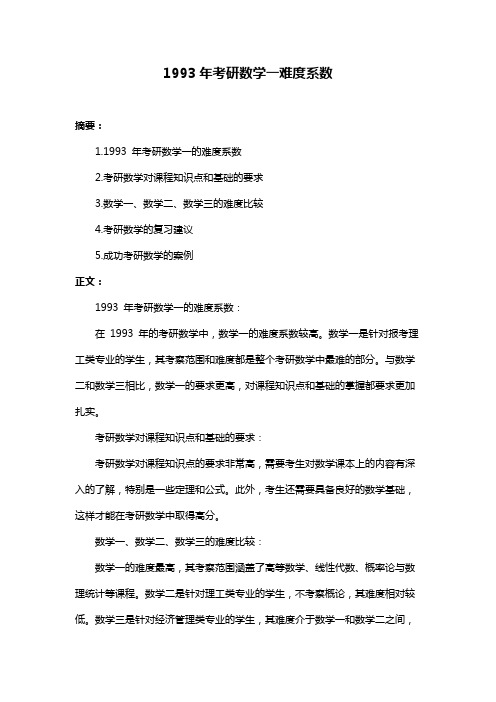 1993 年考研数学一难度系数

摘要：

1.1993 年考研数学一的难度系数

2.考研数学对课程知识点和基础的要求

3.数学一、数学二、数学三的难度比较

4.考研数学的复习建议

5.成功考研数学的案例

正文：

1993 年考研数学一的难度系数：

在 1993 年的考研数学中，数学一的难度系数较高。数学一是针对报考理工类专业的学生，其考察范围和难度都是整个考研数学中最难的部分。与数学二和数学三相比，数学一的要求更高，对课程知识点和基础的掌握都要求更加扎实。

考研数学对课程知识点和基础的要求：

考研数学对课程知识点的要求非常高，需要考生对数学课本上的内容有深入的了解，特别是一些定理和公式。此外，考生还需要具备良好的数学基础，这样才能在考研数学中取得高分。

数学一、数学二、数学三的难度比较：

数学一的难度最高，其考察范围涵盖了高等数学、线性代数、概率论与数理统计等课程。数学二是针对理工类专业的学生，不考察概论，其难度相对较低。数学三是针对经济管理类专业的学生，其难度介于数学一和数学二之间，